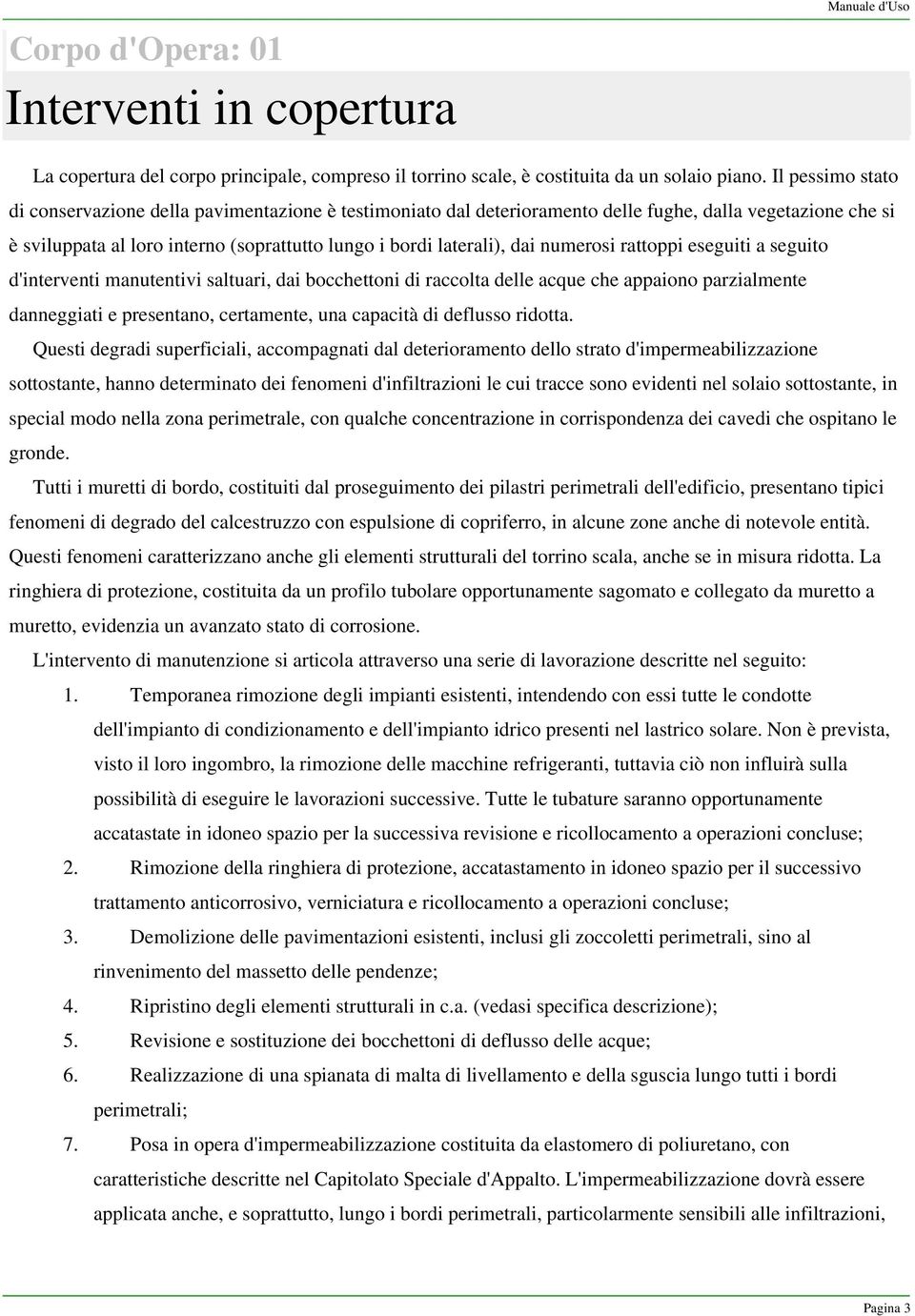 Manuale d'Uso

Corpo d'Opera: 01

Interventi in copertura

La copertura del corpo principale, compreso il torrino scale, è costituita da un solaio piano. Il pessimo stato di conservazione della pavimentazione è testimoniato dal deterioramento delle fughe, dalla vegetazione che si è sviluppata al loro interno (soprattutto lungo i bordi laterali), dai numerosi rattoppi eseguiti a seguito d'interventi manutentivi saltuari, dai bocchettoni di raccolta delle acque che appaiono parzialmente danneggiati e presentano, certamente, una capacità di deflusso ridotta.

Questi degradi superficiali, accompagnati dal deterioramento dello strato d'impermeabilizzazione sottostante, hanno determinato dei fenomeni d'infiltrazioni le cui tracce sono evidenti nel solaio sottostante, in special modo nella zona perimetrale, con qualche concentrazione in corrispondenza dei cavedi che ospitano le gronde.

Tutti i muretti di bordo, costituiti dal proseguimento dei pilastri perimetrali dell'edificio, presentano tipici fenomeni di degrado del calcestruzzo con espulsione di copriferro, in alcune zone anche di notevole entità. Questi fenomeni caratterizzano anche gli elementi strutturali del torrino scala, anche se in misura ridotta. La ringhiera di protezione, costituita da un profilo tubolare opportunamente sagomato e collegato da muretto a muretto, evidenzia un avanzato stato di corrosione.

L'intervento di manutenzione si articola attraverso una serie di lavorazione descritte nel seguito:

1. Temporanea rimozione degli impianti esistenti, intendendo con essi tutte le condotte dell'impianto di condizionamento e dell'impianto idrico presenti nel lastrico solare. Non è prevista, visto il loro ingombro, la rimozione delle macchine refrigeranti, tuttavia ciò non influirà sulla possibilità di eseguire le lavorazioni successive. Tutte le tubature saranno opportunamente accatastate in idoneo spazio per la successiva revisione e ricollocamento a operazioni concluse;
2. Rimozione della ringhiera di protezione, accatastamento in idoneo spazio per il successivo trattamento anticorrosivo, verniciatura e ricollocamento a operazioni concluse;
3. Demolizione delle pavimentazioni esistenti, inclusi gli zoccoletti perimetrali, sino al rinvenimento del massetto delle pendenze;
4. Ripristino degli elementi strutturali in c.a. (vedasi specifica descrizione);
5. Revisione e sostituzione dei bocchettoni di deflusso delle acque;
6. Realizzazione di una spianata di malta di livellamento e della sguscia lungo tutti i bordi perimetrali;
7. Posa in opera d'impermeabilizzazione costituita da elastomero di poliuretano, con caratteristiche descritte nel Capitolato Speciale d'Appalto. L'impermeabilizzazione dovrà essere applicata anche, e soprattutto, lungo i bordi perimetrali, particolarmente sensibili alle infiltrazioni,

Pagina 3